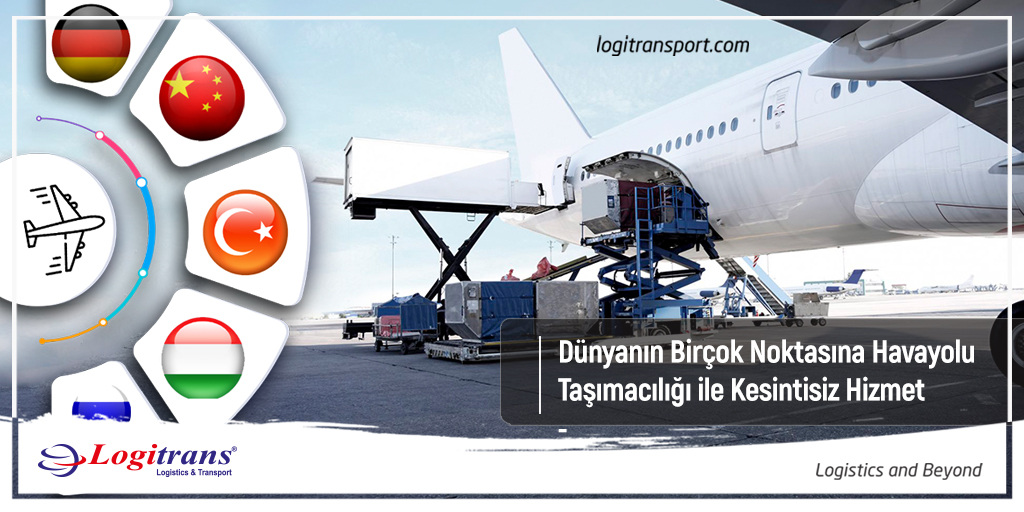 logitransport.com

Dünyanın Birçok Noktasına Havayolu Taşımacılığı ile Kesintisiz Hizmet

Logitrans®
Logistics & Transport

Logistics and Beyond